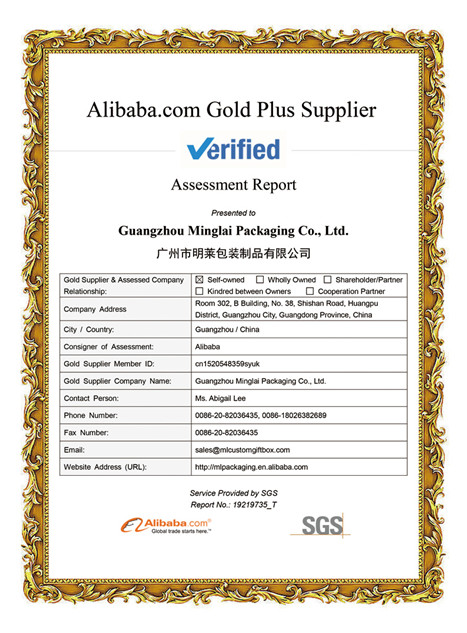 Alibaba.com Gold Plus Supplier

Verified

Assessment Report

Presented to

Guangzhou Minglai Packaging Co., Ltd.

广州市明莱包装制品有限公司

| Gold Supplier & Assessed Company Relationship: | ☒ Self-owned ☐ Wholly Owned ☐ Shareholder/Partner ☐ Kindred between Owners ☐ Cooperation Partner |
|---|---|
| Company Address | Room 302, B Building, No. 38, Shishan Road, Huangpu District, Guangzhou City, Guangdong Province, China |
| City / Country: | Guangzhou / China |
| Consigner of Assessment: | Alibaba |
| Gold Supplier Member ID: | cn1520548359syuk |
| Gold Supplier Company Name: | Guangzhou Minglai Packaging Co., Ltd. |
| Contact Person: | Ms. Abigail Lee |
| Phone Number: | 0086-20-82036435, 0086-18026382689 |
| Fax Number: | 0086-20-82036435 |
| Email: | sales@mlcustomgiftbox.com |
| Website Address (URL): | http://mlpackaging.en.alibaba.com |

Service Provided by SGS
Report No.: 19219735_T

Alibaba.com® Global trade starts here.™

SGS